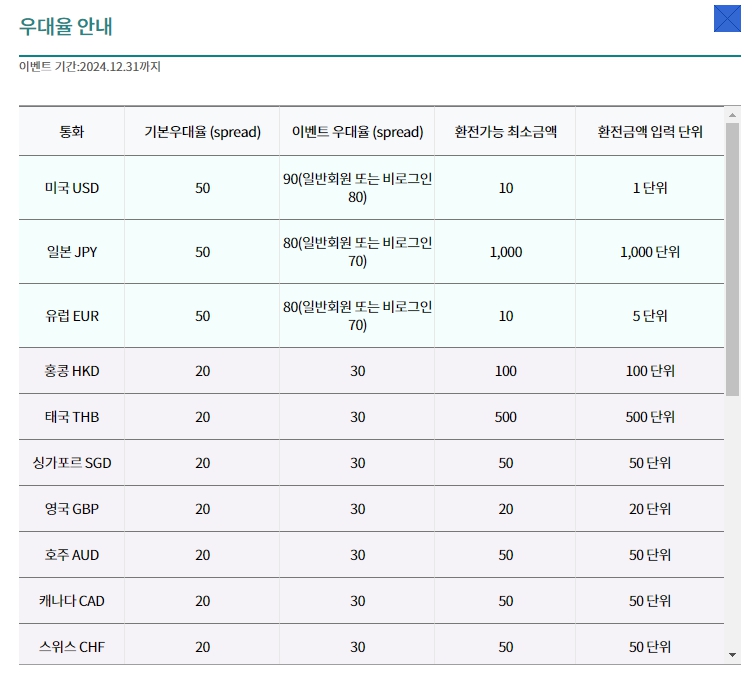 우대율 안내

이벤트 기간:2024.12.31까지

| 통화 | 기본우대율 (spread) | 이벤트 우대율 (spread) | 환전가능 최소금액 | 환전금액 입력 단위 |
|---|---|---|---|---|
| 미국 USD | 50 | 90(일반회원 또는 비로그인 80) | 10 | 1 단위 |
| 일본 JPY | 50 | 80(일반회원 또는 비로그인 70) | 1,000 | 1,000 단위 |
| 유럽 EUR | 50 | 80(일반회원 또는 비로그인 70) | 10 | 5 단위 |
| 홍콩 HKD | 20 | 30 | 100 | 100 단위 |
| 태국 THB | 20 | 30 | 500 | 500 단위 |
| 싱가포르 SGD | 20 | 30 | 50 | 50 단위 |
| 영국 GBP | 20 | 30 | 20 | 20 단위 |
| 호주 AUD | 20 | 30 | 50 | 50 단위 |
| 캐나다 CAD | 20 | 30 | 50 | 50 단위 |
| 스위스 CHF | 20 | 30 | 50 | 50 단위 |